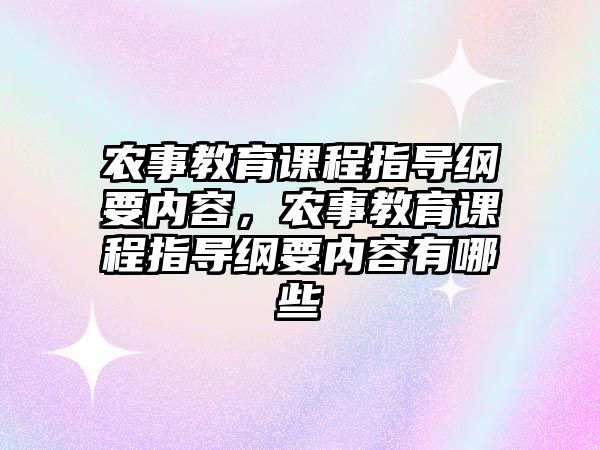 农事教育课程指导纲要内容，农事教育课程指导纲要内容有哪些